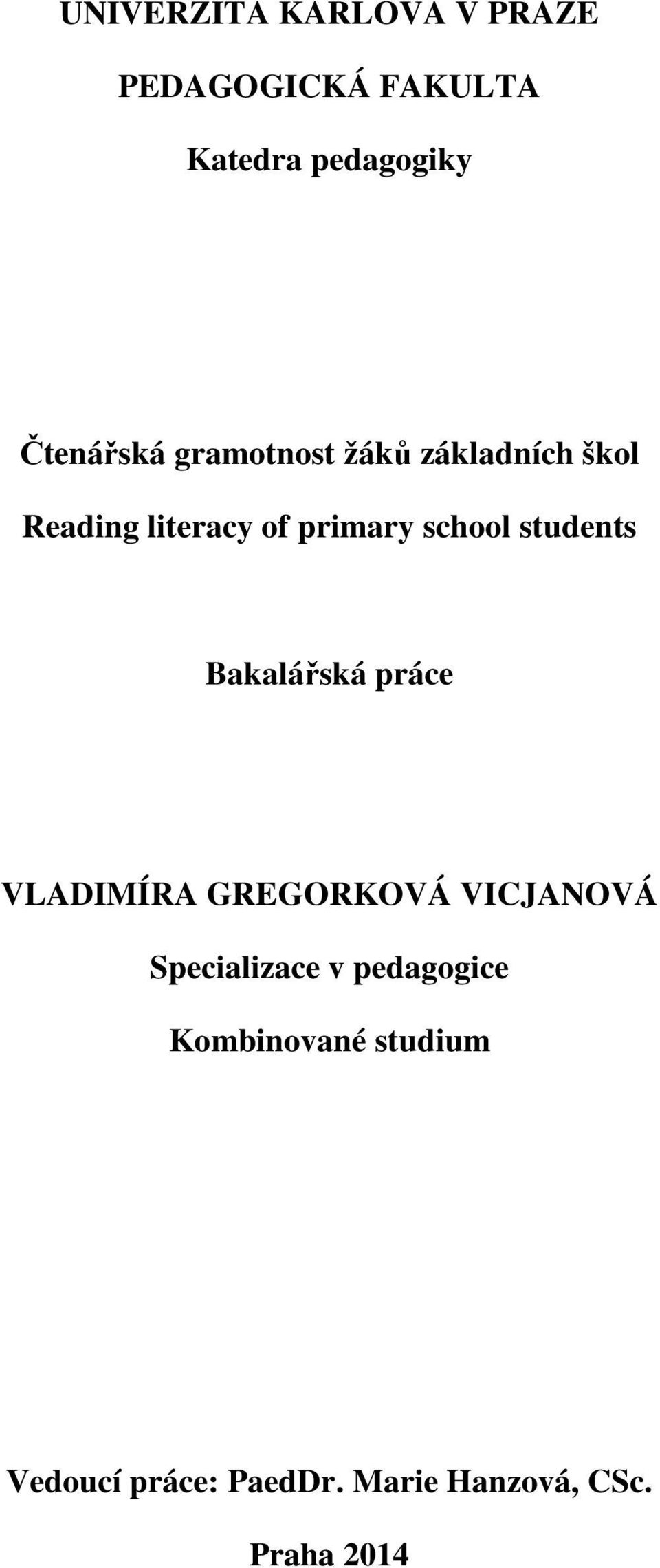 UNIVERZITA KARLOVA V PRAZE

PEDAGOGICKÁ FAKULTA

Katedra pedagogiky

Čtenářská gramotnost žáků základních škol

Reading literacy of primary school students

Bakalářská práce

VLADIMÍRA GREGORKOVÁ VICJANOVÁ

Specializace v pedagogice

Kombinované studium

Vedoucí práce: PaedDr. Marie Hanzová, CSc.

Praha 2014